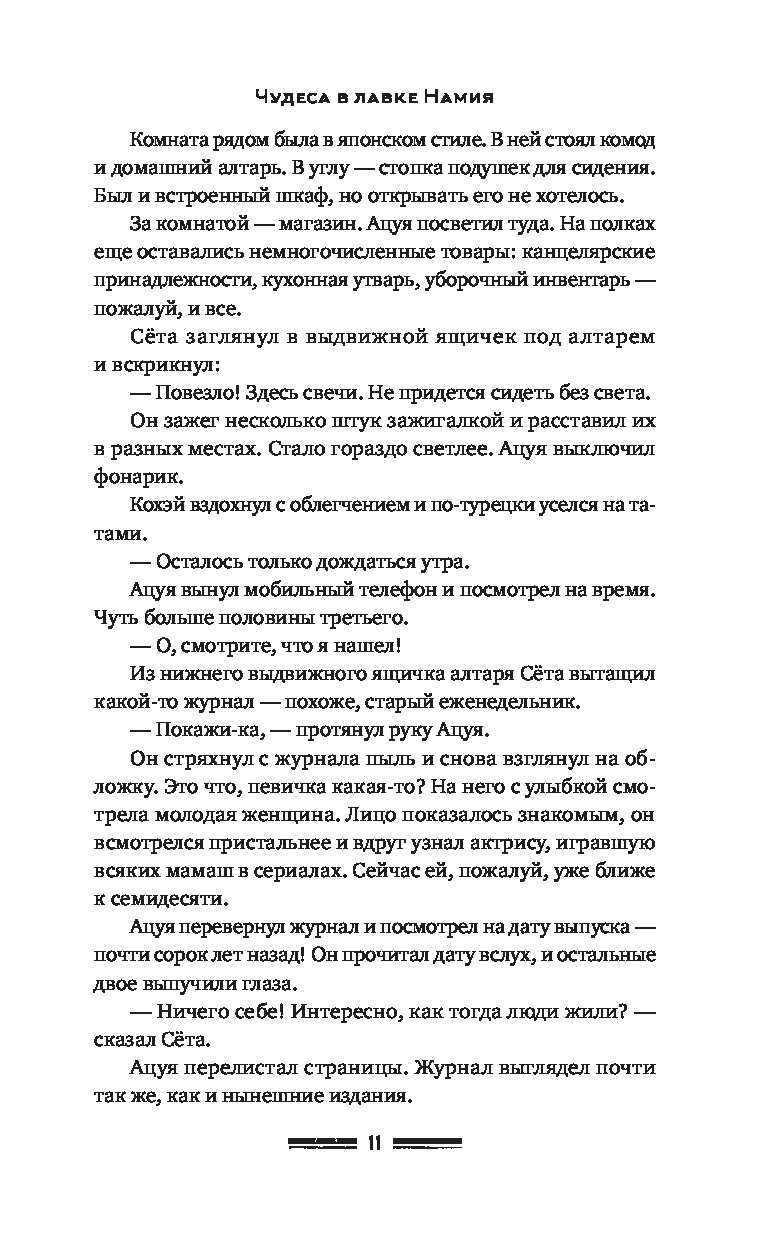 Чудеса в лавке Намия

Комната рядом была в японском стиле. В ней стоял комод и домашний алтарь. В углу — стопка подушек для сидения. Был и встроенный шкаф, но открывать его не хотелось.

За комнатой — магазин. Ацуя посветил туда. На полках еще оставались немногочисленные товары: канцелярские принадлежности, кухонная утварь, уборочный инвентарь — пожалуй, и все.

Сёта заглянул в выдвижной ящичек под алтарем и вскрикнул:

— Повезло! Здесь свечи. Не придется сидеть без света.

Он зажег несколько штук зажигалкой и расставил их в разных местах. Стало гораздо светлее. Ацуя выключил фонарик.

Кохэй вздохнул с облегчением и по-турецки уселся на татами.

— Осталось только дождаться утра.

Ацуя вынул мобильный телефон и посмотрел на время. Чуть больше половины третьего.

— О, смотрите, что я нашел!

Из нижнего выдвижного ящичка алтаря Сёта вытащил какой-то журнал — похоже, старый еженедельник.

— Покажи-ка, — протянул руку Ацуя.

Он стряхнул с журнала пыль и снова взглянул на обложку. Это что, певичка какая-то? На него с улыбкой смотрела молодая женщина. Лицо показалось знакомым, он всмотрелся пристальнее и вдруг узнал актрису, игравшую всяких мамаш в сериалах. Сейчас ей, пожалуй, уже ближе к семидесяти.

Ацуя перевернул журнал и посмотрел на дату выпуска — почти сорок лет назад! Он прочитал дату вслух, и остальные двое выпучили глаза.

— Ничего себе! Интересно, как тогда люди жили? — сказал Сёта.

Ацуя перелистал страницы. Журнал выглядел почти так же, как и нынешние издания.

11